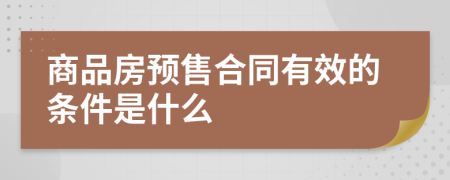 商品房预售合同有效的条件是什么